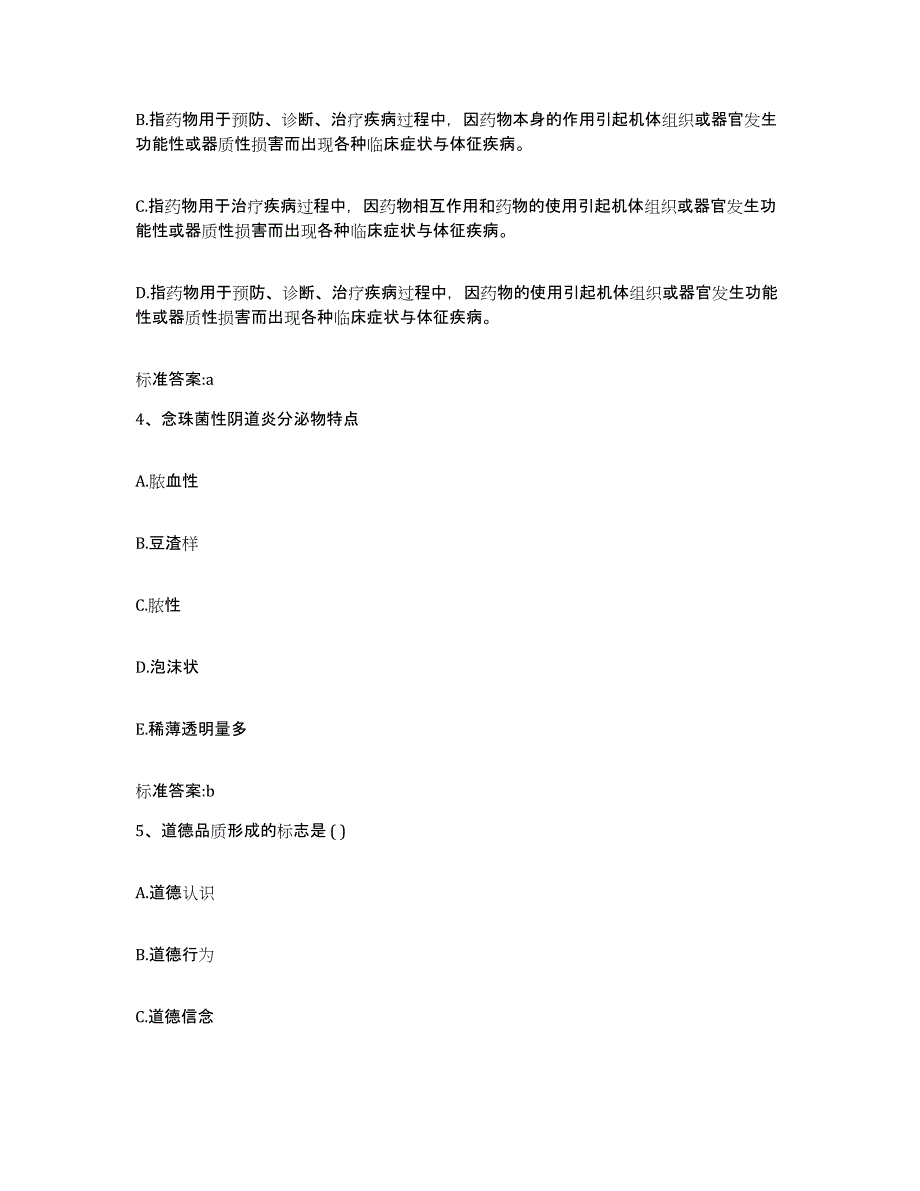 B.指药物用于预防、诊断、治疗疾病过程中，因药物本身的作用引起机体组织或器官发生功能性或器质性损害而出现各种临床症状与体征疾病。

C.指药物用于治疗疾病过程中，因药物相互作用和药物的使用引起机体组织或器官发生功能性或器质性损害而出现各种临床症状与体征疾病。

D.指药物用于预防、诊断、治疗疾病过程中，因药物的使用引起机体组织或器官发生功能性或器质性损害而出现各种临床症状与体征疾病。

标准答案:a

4、念珠菌性阴道炎分泌物特点

A.脓血性

B.豆渣样

C.脓性

D.泡沫状

E.稀薄透明量多

标准答案:b

5、道德品质形成的标志是 ( )

A.道德认识

B.道德行为

C.道德信念